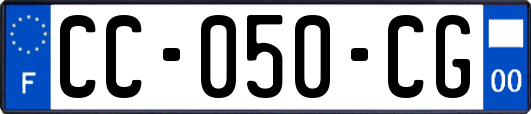 F
CC-050-CG
00